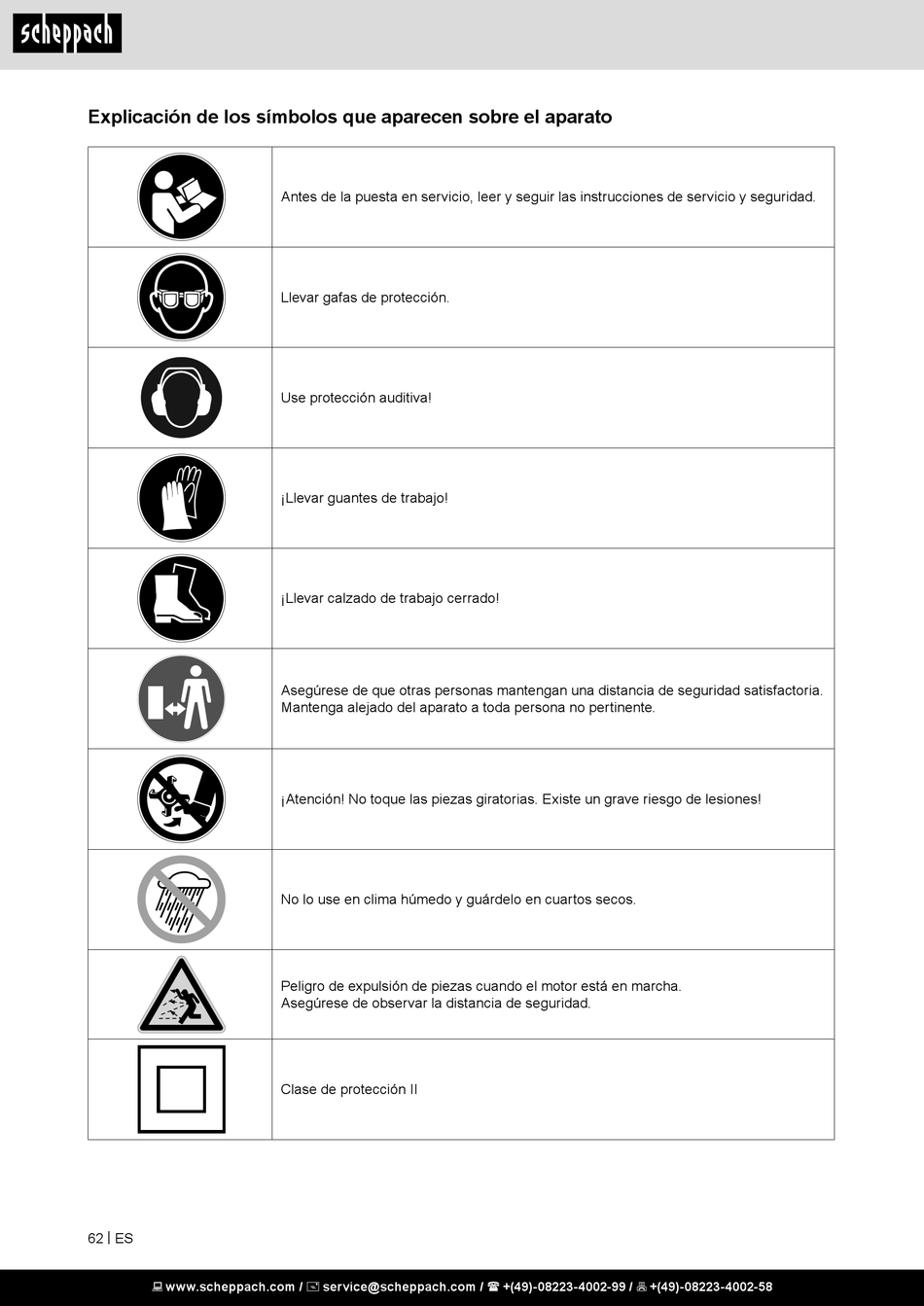 scheppach

Explicación de los símbolos que aparecen sobre el aparato

| | |
|---|---|
| | Antes de la puesta en servicio, leer y seguir las instrucciones de servicio y seguridad. |
| | Llevar gafas de protección. |
| | Use protección auditiva! |
| | ¡Llevar guantes de trabajo! |
| | ¡Llevar calzado de trabajo cerrado! |
| | Asegúrese de que otras personas mantengan una distancia de seguridad satisfactoria. Mantenga alejado del aparato a toda persona no pertinente. |
| | ¡Atención! No toque las piezas giratorias. Existe un grave riesgo de lesiones! |
| | No lo use en clima húmedo y guárdelo en cuartos secos. |
| | Peligro de expulsión de piezas cuando el motor está en marcha. Asegúrese de observar la distancia de seguridad. |
| | Clase de protección II |

62 | ES

www.scheppach.com / service@scheppach.com / +(49)-08223-4002-99 / +(49)-08223-4002-58